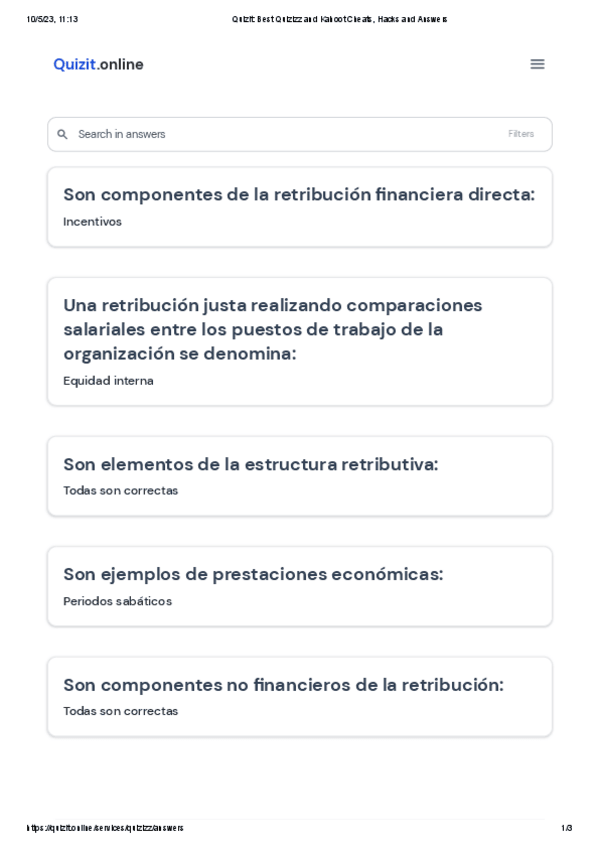 10/5/23, 11:13 Quizit: Best Quizizz and Kahoot Cheats, Hacks and Answers

Quizit.online

Search in answers

Filters

Son componentes de la retribución financiera directa:

Incentivos

Una retribución justa realizando comparaciones salariales entre los puestos de trabajo de la organización se denomina:

Equidad interna

Son elementos de la estructura retributiva:

Todas son correctas

Son ejemplos de prestaciones económicas:

Periodos sabáticos

Son componentes no financieros de la retribución:

Todas son correctas

https://quizit.online/services/quizizz/answers 1/3